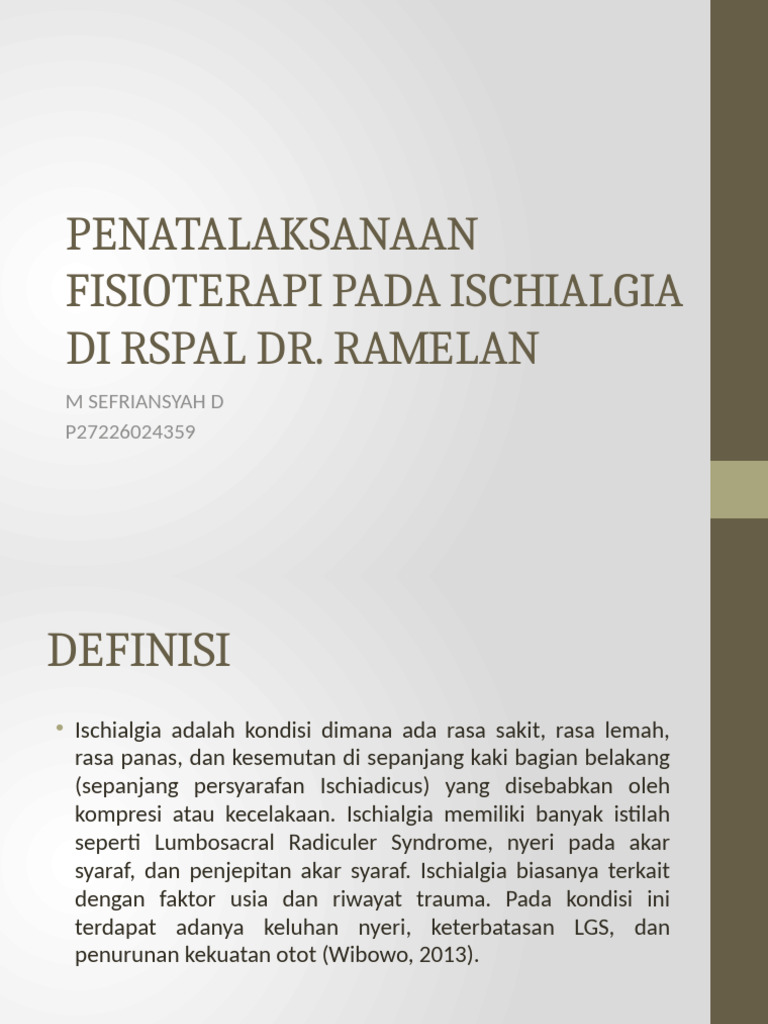 PENATALAKSANAAN FISIOTERAPI PADA ISCHIALGIA DI RSPAL DR. RAMELAN

M SEFRIANSYAH D
P27226024359

DEFINISI

• Ischialgia adalah kondisi dimana ada rasa sakit, rasa lemah, rasa panas, dan kesemutan di sepanjang kaki bagian belakang (sepanjang persyarafan Ischiadicus) yang disebabkan oleh kompresi atau kecelakaan. Ischialgia memiliki banyak istilah seperti Lumbosacral Radiculer Syndrome, nyeri pada akar syaraf, dan penjepitan akar syaraf. Ischialgia biasanya terkait dengan faktor usia dan riwayat trauma. Pada kondisi ini terdapat adanya keluhan nyeri, keterbatasan LGS, dan penurunan kekuatan otot (Wibowo, 2013).